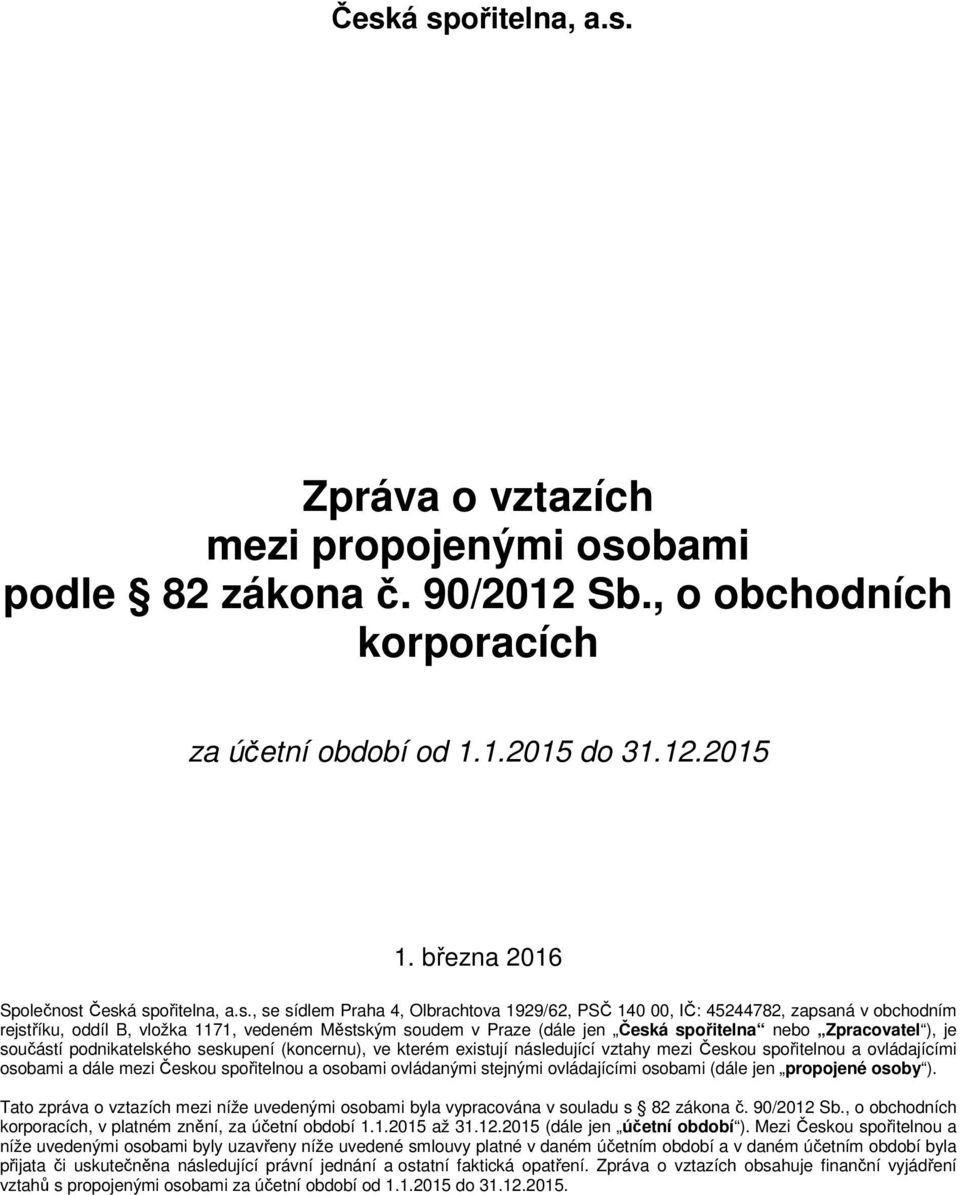 Česká spořitelna, a.s.

Zpráva o vztazích mezi propojenými osobami podle § 82 zákona č. 90/2012 Sb., o obchodních korporacích

za účetní období od 1.1.2015 do 31.12.2015

1. března 2016

Společnost Česká spořitelna, a.s., se sídlem Praha 4, Olbrachtova 1929/62, PSČ 140 00, IČ: 45244782, zapsaná v obchodním rejstříku, oddíl B, vložka 1171, vedeném Městským soudem v Praze (dále jen „Česká spořitelna“ nebo „Zpracovatel“), je součástí podnikatelského seskupení (koncernu), ve kterém existují následující vztahy mezi Českou spořitelnou a ovládajícími osobami a dále mezi Českou spořitelnou a osobami ovládanými stejnými ovládajícími osobami (dále jen „propojené osoby“).

Tato zpráva o vztazích mezi níže uvedenými osobami byla vypracována v souladu s § 82 zákona č. 90/2012 Sb., o obchodních korporacích, v platném znění, za účetní období 1.1.2015 až 31.12.2015 (dále jen „účetní období“). Mezi Českou spořitelnou a níže uvedenými osobami byly uzavřeny níže uvedené smlouvy platné v daném účetním období a v daném účetním období byla přijata či uskutečněna následující právní jednání a ostatní faktická opatření. Zpráva o vztazích obsahuje finanční vyjádření vztahů s propojenými osobami za účetní období od 1.1.2015 do 31.12.2015.